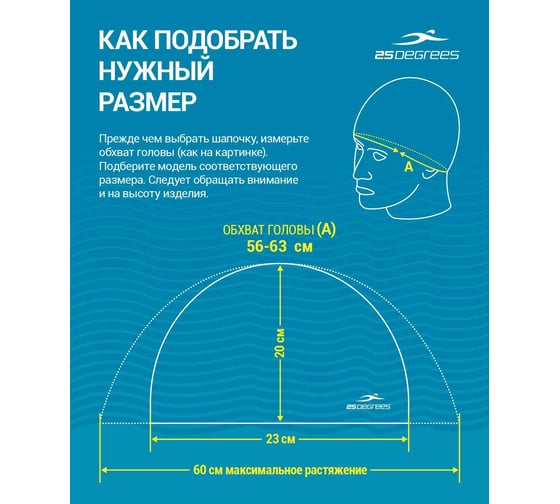 КАК ПОДОБРАТЬ НУЖНЫЙ РАЗМЕР

25DEGREES

Прежде чем выбрать шапочку, измерьте обхват головы (как на картинке). Подберите модель соответствующего размера. Следует обращать внимание и на высоту изделия.

A

ОБХВАТ ГОЛОВЫ (A)
56-63 см

20 см

25DEGREES

23 см

60 см максимальное растяжение